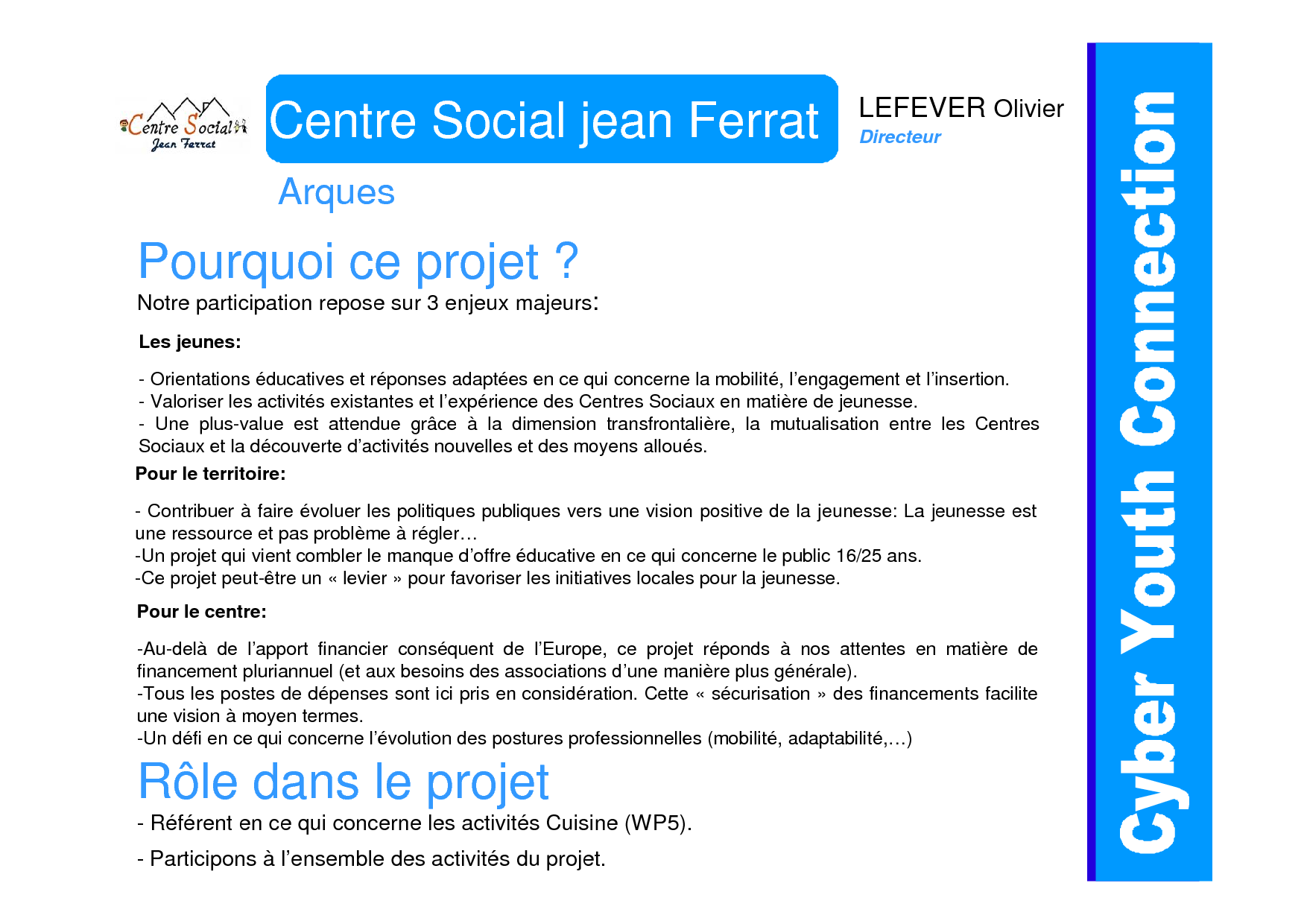 Centre Social Jean Ferrat

Centre Social jean Ferrat

LEFEVER Olivier
Directeur

Arques

Pourquoi ce projet ?

Notre participation repose sur 3 enjeux majeurs:

Les jeunes:

- Orientations éducatives et réponses adaptées en ce qui concerne la mobilité, l'engagement et l'insertion.
- Valoriser les activités existantes et l'expérience des Centres Sociaux en matière de jeunesse.
- Une plus-value est attendue grâce à la dimension transfrontalière, la mutualisation entre les Centres Sociaux et la découverte d'activités nouvelles et des moyens alloués.

Pour le territoire:

- Contribuer à faire évoluer les politiques publiques vers une vision positive de la jeunesse: La jeunesse est une ressource et pas problème à régler…
-Un projet qui vient combler le manque d'offre éducative en ce qui concerne le public 16/25 ans.
-Ce projet peut-être un « levier » pour favoriser les initiatives locales pour la jeunesse.

Pour le centre:

-Au-delà de l'apport financier conséquent de l'Europe, ce projet réponds à nos attentes en matière de financement pluriannuel (et aux besoins des associations d'une manière plus générale).
-Tous les postes de dépenses sont ici pris en considération. Cette « sécurisation » des financements facilite une vision à moyen termes.
-Un défi en ce qui concerne l'évolution des postures professionnelles (mobilité, adaptabilité,…)

Rôle dans le projet

- Référent en ce qui concerne les activités Cuisine (WP5).

- Participons à l'ensemble des activités du projet.

Cyber Youth Connection